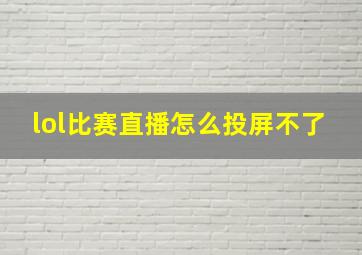 lol比赛直播怎么投屏不了